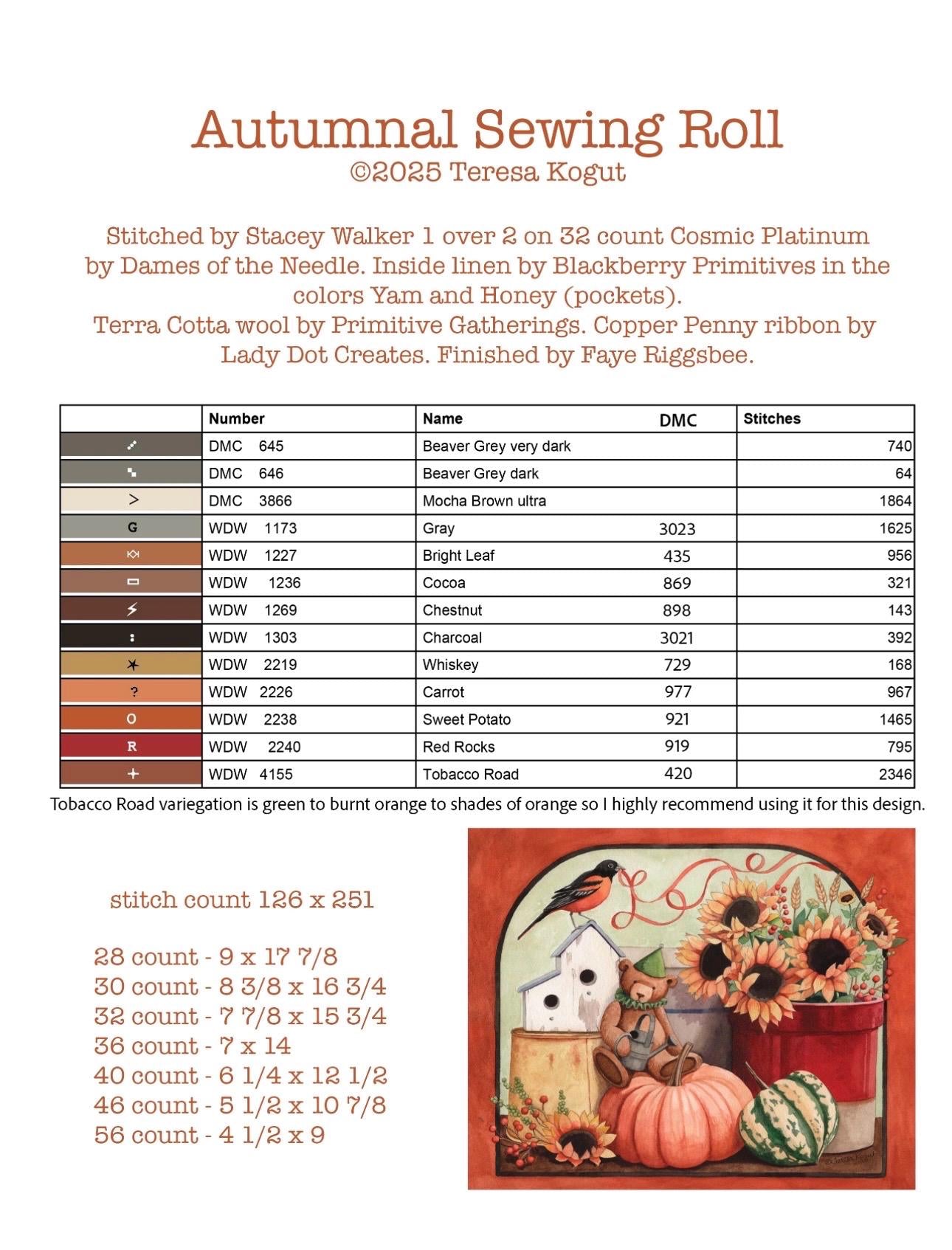 Autumnal Sewing Roll
©2025 Teresa Kogut

Stitched by Stacey Walker 1 over 2 on 32 count Cosmic Platinum by Dames of the Needle. Inside linen by Blackberry Primitives in the colors Yam and Honey (pockets).
Terra Cotta wool by Primitive Gatherings. Copper Penny ribbon by Lady Dot Creates. Finished by Faye Riggsbee.

| | Number | Name | DMC | Stitches |
|---|---|---|---|---|
| | DMC 645 | Beaver Grey very dark | | 740 |
| | DMC 646 | Beaver Grey dark | | 64 |
| > | DMC 3866 | Mocha Brown ultra | | 1864 |
| G | WDW 1173 | Gray | 3023 | 1625 |
| | WDW 1227 | Bright Leaf | 435 | 956 |
| | WDW 1236 | Cocoa | 869 | 321 |
| | WDW 1269 | Chestnut | 898 | 143 |
| : | WDW 1303 | Charcoal | 3021 | 392 |
| | WDW 2219 | Whiskey | 729 | 168 |
| ? | WDW 2226 | Carrot | 977 | 967 |
| O | WDW 2238 | Sweet Potato | 921 | 1465 |
| R | WDW 2240 | Red Rocks | 919 | 795 |
| + | WDW 4155 | Tobacco Road | 420 | 2346 |

Tobacco Road variegation is green to burnt orange to shades of orange so I highly recommend using it for this design.

stitch count 126 x 251

28 count - 9 x 17 7/8
30 count - 8 3/8 x 16 3/4
32 count - 7 7/8 x 15 3/4
36 count - 7 x 14
40 count - 6 1/4 x 12 1/2
46 count - 5 1/2 x 10 7/8
56 count - 4 1/2 x 9